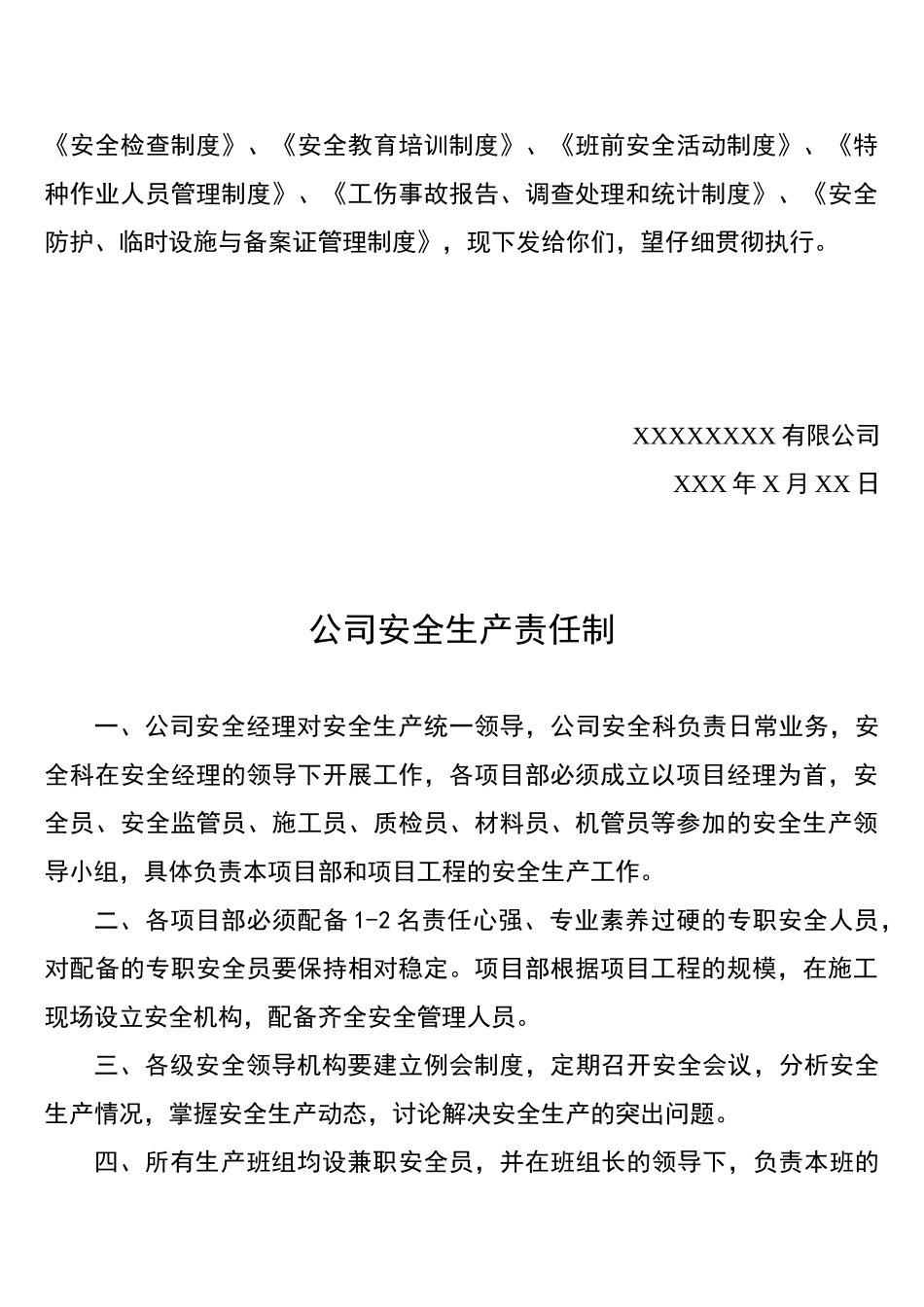 《安全检查制度》、《安全教育培训制度》、《班前安全活动制度》、《特种作业人员管理制度》、《工伤事故报告、调查处理和统计制度》、《安全防护、临时设施与备案证管理制度》，现下发给你们，望仔细贯彻执行。

XXXXXXXX 有限公司
XXX 年 X 月 XX 日

公司安全生产责任制

一、公司安全经理对安全生产统一领导，公司安全科负责日常业务，安全科在安全经理的领导下开展工作，各项目部必须成立以项目经理为首，安全员、安全监管员、施工员、质检员、材料员、机管员等参加的安全生产领导小组，具体负责本项目部和项目工程的安全生产工作。

二、各项目部必须配备 1-2 名责任心强、专业素养过硬的专职安全人员，对配备的专职安全员要保持相对稳定。项目部根据项目工程的规模，在施工现场设立安全机构，配备齐全安全管理人员。

三、各级安全领导机构要建立例会制度，定期召开安全会议，分析安全生产情况，掌握安全生产动态，讨论解决安全生产的突出问题。

四、所有生产班组均设兼职安全员，并在班组长的领导下，负责本班的